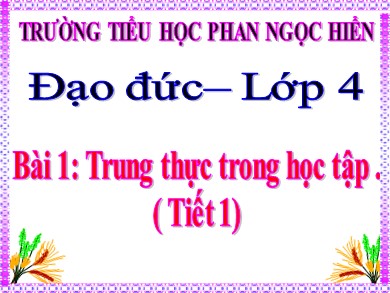 TRƯỜNG TIỂU HỌC PHAN NGỌC HIỂN

Đạo đức– Lớp 4

Bài 1: Trung thực trong học tập .
( Tiết 1)